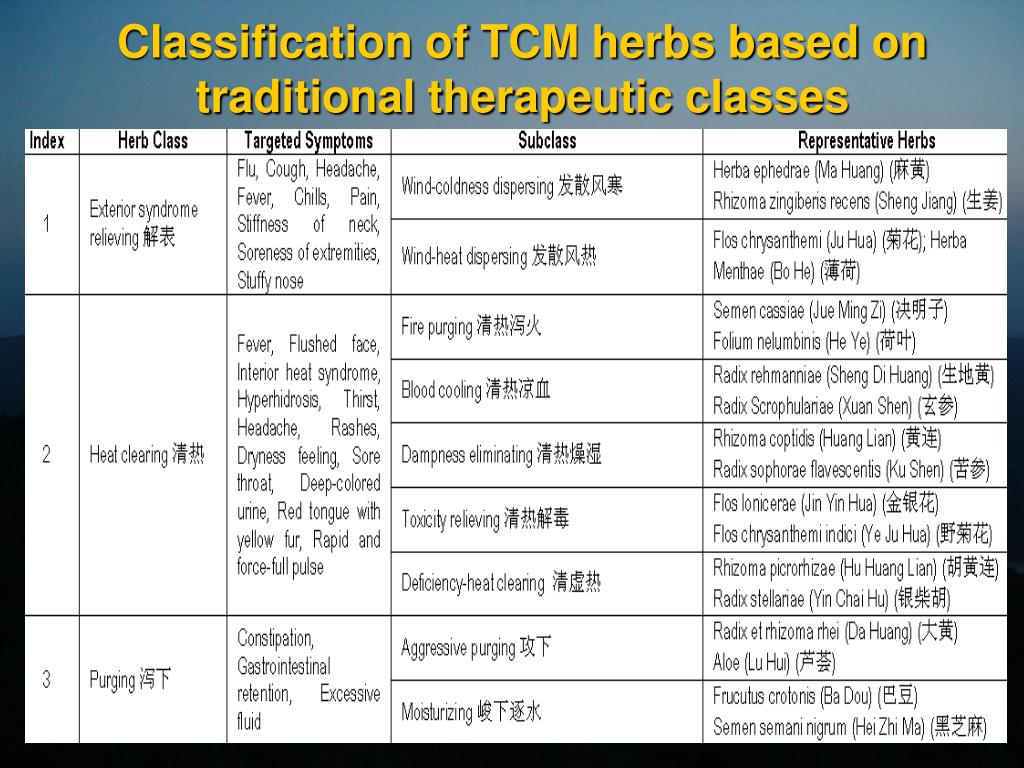 Classification of TCM herbs based on traditional therapeutic classes

| Index | Herb Class | Targeted Symptoms | Subclass | Representative Herbs |
|---|---|---|---|---|
| 1 | Exterior syndrome relieving 解表 | Flu, Cough, Headache, Fever, Chills, Pain, Stiffness of neck, Soreness of extremities, Stuffy nose | Wind-coldness dispersing 发散风寒 | Herba ephedrae (Ma Huang) (麻黄) Rhizoma zingiberis recens (Sheng Jiang) (生姜) |
| | | | Wind-heat dispersing 发散风热 | Flos chrysanthemi (Ju Hua) (菊花); Herba Menthae (Bo He) (薄荷) |
| 2 | Heat clearing 清热 | Fever, Flushed face, Interior heat syndrome, Hyperhidrosis, Thirst, Headache, Rashes, Dryness feeling, Sore throat, Deep-colored urine, Red tongue with yellow fur, Rapid and force-full pulse | Fire purging 清热泻火 | Semen cassiae (Jue Ming Zi) (决明子) Folium nelumbinis (He Ye) (荷叶) |
| | | | Blood cooling 清热凉血 | Radix rehmanniae (Sheng Di Huang) (生地黄) Radix Scrophulariae (Xuan Shen) (玄参) |
| | | | Dampness eliminating 清热燥湿 | Rhizoma coptidis (Huang Lian) (黄连) Radix sophorae flavescentis (Ku Shen) (苦参) |
| | | | Toxicity relieving 清热解毒 | Flos lonicerae (Jin Yin Hua) (金银花) Flos chrysanthemi indici (Ye Ju Hua) (野菊花) |
| | | | Deficiency-heat clearing 清虚热 | Rhizoma picrorhizae (Hu Huang Lian) (胡黄连) Radix stellariae (Yin Chai Hu) (银柴胡) |
| 3 | Purging 泻下 | Constipation, Gastrointestinal retention, Excessive fluid | Aggressive purging 攻下 | Radix et rhizoma rhei (Da Huang) (大黄) Aloe (Lu Hui) (芦荟) |
| | | | Moisturizing 峻下逐水 | Frucutus crotonis (Ba Dou) (巴豆) Semen semani nigrum (Hei Zhi Ma) (黑芝麻) |